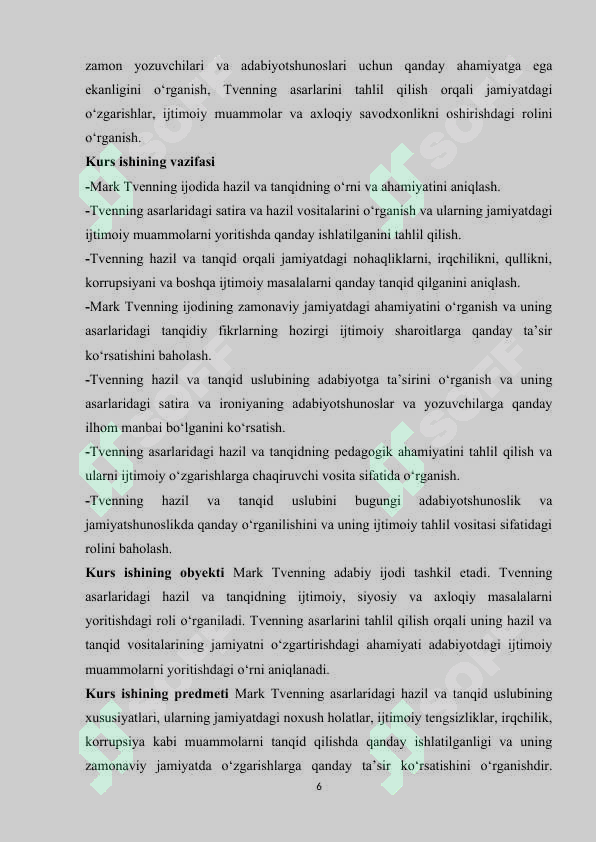 zamon yozuvchilari va adabiyotshunoslari uchun qanday ahamiyatga ega ekanligini o‘rganish, Tvenning asarlarini tahlil qilish orqali jamiyatdagi o‘zgarishlar, ijtimoiy muammolar va axloqiy savodxonlikni oshirishdagi rolini o‘rganish.

Kurs ishining vazifasi

-Mark Tvenning ijodida hazil va tanqidning o‘rni va ahamiyatini aniqlash.

-Tvenning asarlaridagi satira va hazil vositalarini o‘rganish va ularning jamiyatdagi ijtimoiy muammolarni yoritishda qanday ishlatilganini tahlil qilish.

-Tvenning hazil va tanqid orqali jamiyatdagi nohaqliklarni, irqchilikni, qullikni, korrupsiyani va boshqa ijtimoiy masalalarni qanday tanqid qilganini aniqlash.

-Mark Tvenning ijodining zamonaviy jamiyatdagi ahamiyatini o‘rganish va uning asarlaridagi tanqidiy fikrlarning hozirgi ijtimoiy sharoitlarga qanday ta’sir ko‘rsatishini baholash.

-Tvenning hazil va tanqid uslubining adabiyotga ta’sirini o‘rganish va uning asarlaridagi satira va ironiyaning adabiyotshunoslar va yozuvchilarga qanday ilhom manbai bo‘lganini ko‘rsatish.

-Tvenning asarlaridagi hazil va tanqidning pedagogik ahamiyatini tahlil qilish va ularni ijtimoiy o‘zgarishlarga chaqiruvchi vosita sifatida o‘rganish.

-Tvenning hazil va tanqid uslubini bugungi adabiyotshunoslik va jamiyatshunoslikda qanday o‘rganilishini va uning ijtimoiy tahlil vositasi sifatidagi rolini baholash.

Kurs ishining obyekti Mark Tvenning adabiy ijodi tashkil etadi. Tvenning asarlaridagi hazil va tanqidning ijtimoiy, siyosiy va axloqiy masalalarni yoritishdagi roli o‘rganiladi. Tvenning asarlarini tahlil qilish orqali uning hazil va tanqid vositalarining jamiyatni o‘zgartirishdagi ahamiyati adabiyotdagi ijtimoiy muammolarni yoritishdagi o‘rni aniqlanadi.

Kurs ishining predmeti Mark Tvenning asarlaridagi hazil va tanqid uslubining xususiyatlari, ularning jamiyatdagi noxush holatlar, ijtimoiy tengsizliklar, irqchilik, korrupsiya kabi muammolarni tanqid qilishda qanday ishlatilganligi va uning zamonaviy jamiyatda o‘zgarishlarga qanday ta’sir ko‘rsatishini o‘rganishdir.

6